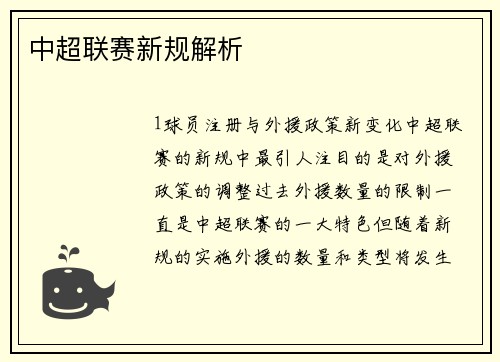 中超联赛新规解析

1球员注册与外援政策新变化中超联赛的新规中最引人注目的是对外援政策的调整过去外援数量的限制一直是中超联赛的一大特色但随着新规的实施外援的数量和类型将发生